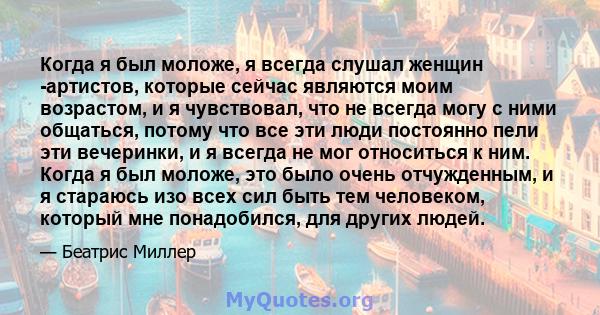 Когда я был моложе, я всегда слушал женщин -артистов, которые сейчас являются моим возрастом, и я чувствовал, что не всегда могу с ними общаться, потому что все эти люди постоянно пели эти вечеринки, и я всегда не мог относиться к ним. Когда я был моложе, это было очень отчужденным, и я стараюсь изо всех сил быть тем человеком, который мне понадобился, для других людей.

— Беатрис Миллер

MyQuotes.org